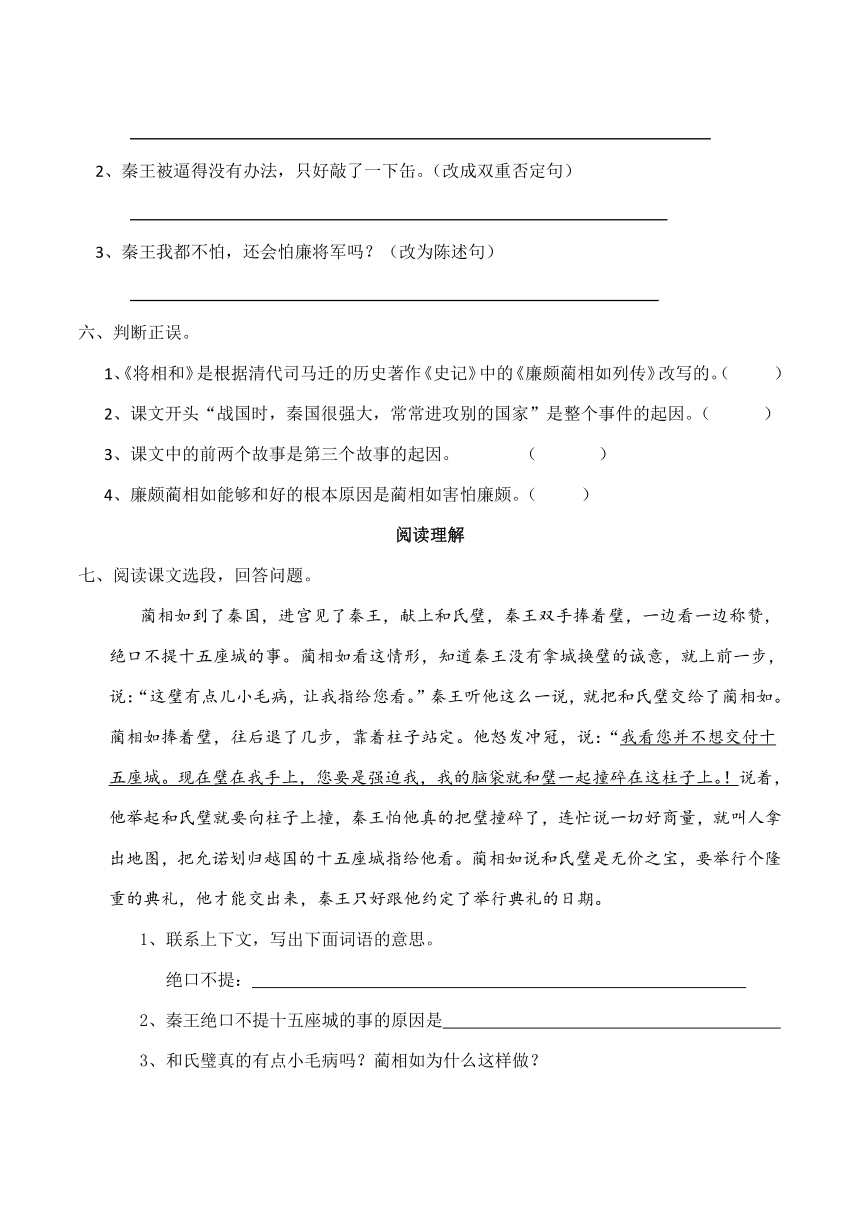 2、秦王被逼得没有办法，只好敲了一下缶。（改成双重否定句）

3、秦王我都不怕，还会怕廉将军吗？（改为陈述句）

六、判断正误。

1、《将相和》是根据清代司马迁的历史著作《史记》中的《廉颇蔺相如列传》改写的。（ ）

2、课文开头“战国时，秦国很强大，常常进攻别的国家”是整个事件的起因。（ ）

3、课文中的前两个故事是第三个故事的起因。 （ ）

4、廉颇蔺相如能够和好的根本原因是蔺相如害怕廉颇。（ ）

阅读理解

七、阅读课文选段，回答问题。

蔺相如到了秦国，进宫见了秦王，献上和氏璧，秦王双手捧着璧，一边看一边称赞，绝口不提十五座城的事。蔺相如看这情形，知道秦王没有拿城换璧的诚意，就上前一步，说：“这璧有点儿小毛病，让我指给您看。”秦王听他这么一说，就把和氏璧交给了蔺相如。蔺相如捧着璧，往后退了几步，靠着柱子站定。他怒发冲冠，说：“我看您并不想交付十五座城。现在璧在我手上，您要是强迫我，我的脑袋就和璧一起撞碎在这柱子上。！说着，他举起和氏璧就要向柱子上撞，秦王怕他真的把璧撞碎了，连忙说一切好商量，就叫人拿出地图，把允诺划归赵国的十五座城指给他看。蔺相如说和氏璧是无价之宝，要举行个隆重的典礼，他才能交出来，秦王只好跟他约定了举行典礼的日期。

1、联系上下文，写出下面词语的意思。

绝口不提：

2、秦王绝口不提十五座城的事的原因是

3、和氏璧真的有点小毛病吗？蔺相如为什么这样做？